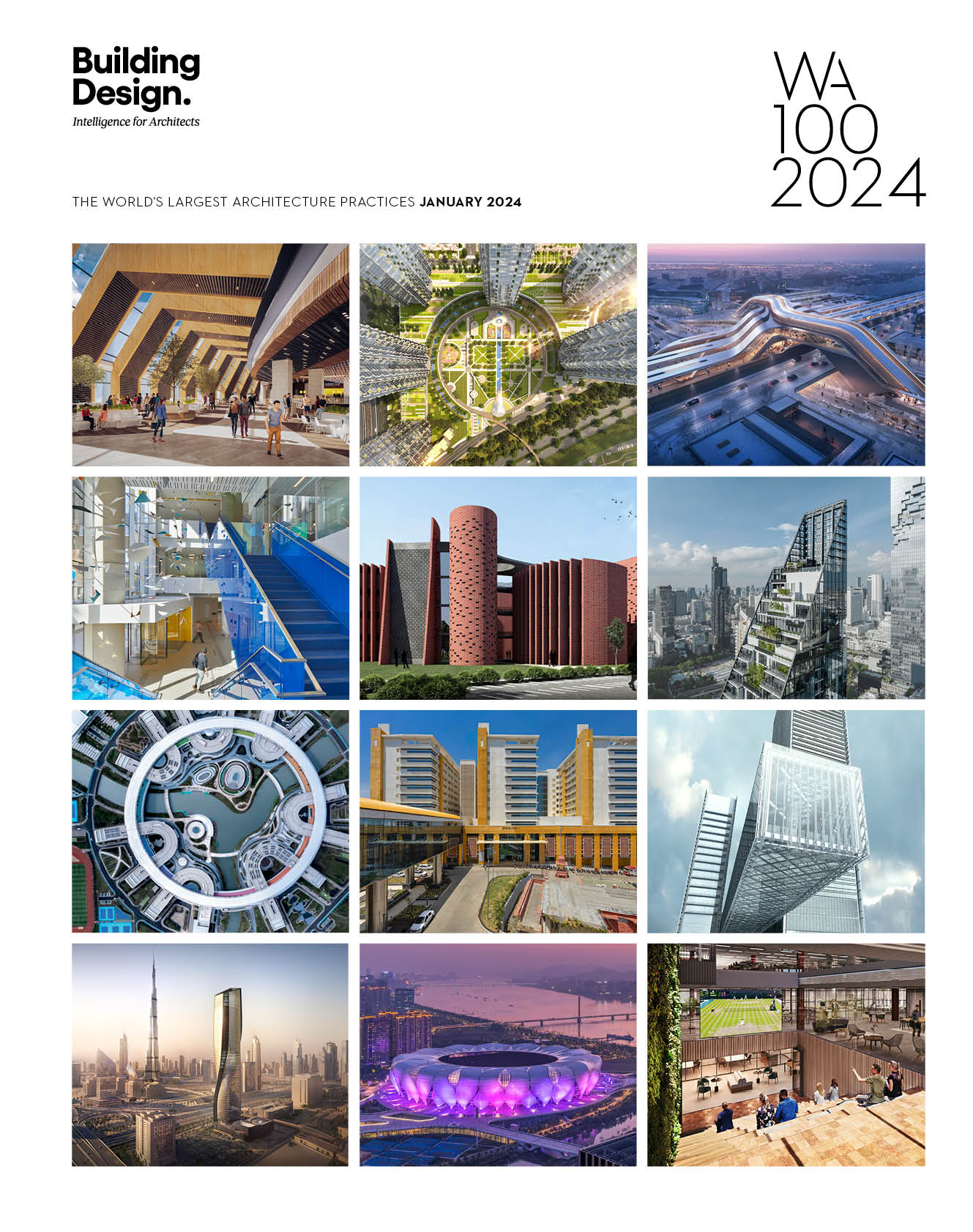 Building Design.
Intelligence for Architects

WA
100
2024

THE WORLD'S LARGEST ARCHITECTURE PRACTICES JANUARY 2024